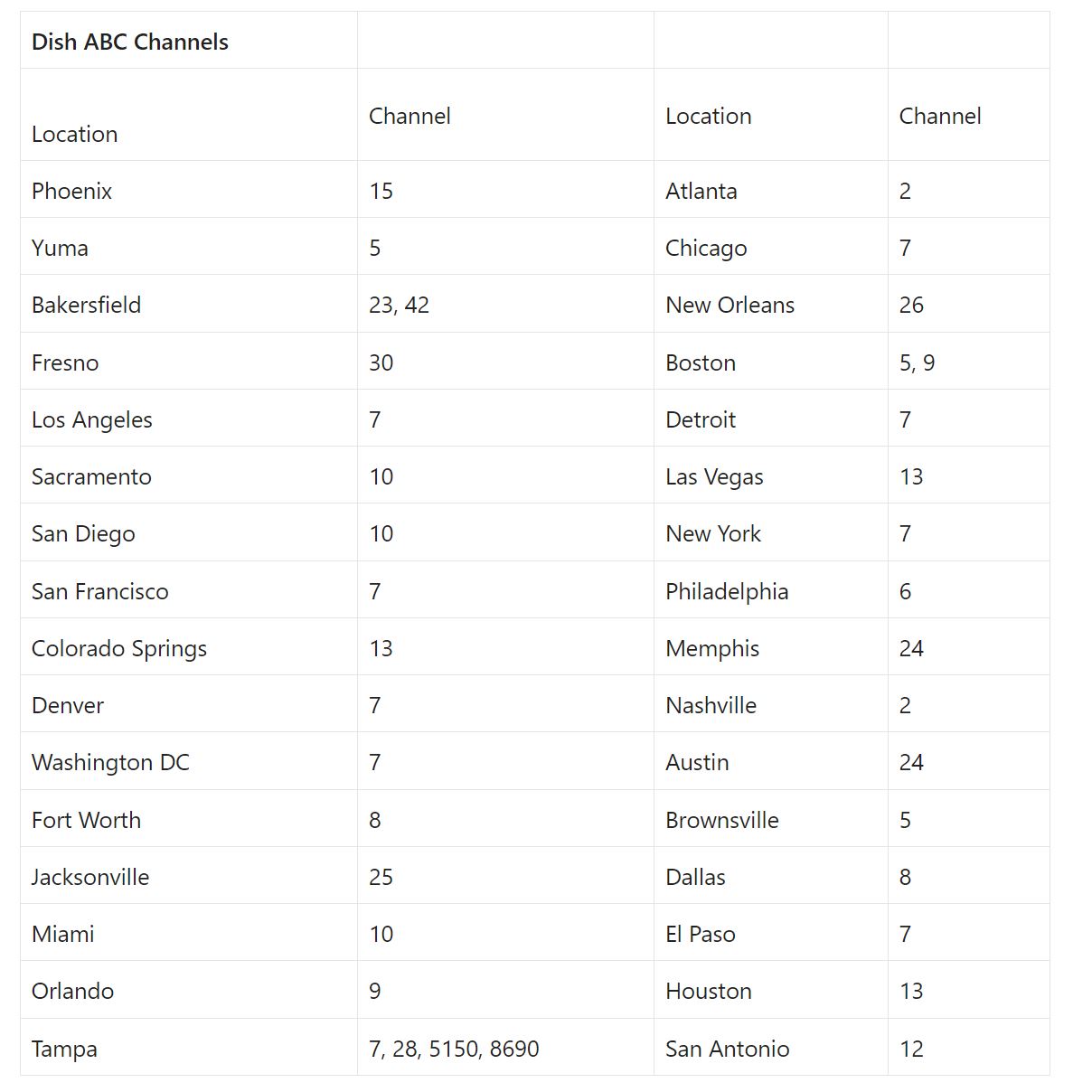 | Dish ABC Channels | | | |
|---|---|---|---|
| Location | Channel | Location | Channel |
| Phoenix | 15 | Atlanta | 2 |
| Yuma | 5 | Chicago | 7 |
| Bakersfield | 23, 42 | New Orleans | 26 |
| Fresno | 30 | Boston | 5, 9 |
| Los Angeles | 7 | Detroit | 7 |
| Sacramento | 10 | Las Vegas | 13 |
| San Diego | 10 | New York | 7 |
| San Francisco | 7 | Philadelphia | 6 |
| Colorado Springs | 13 | Memphis | 24 |
| Denver | 7 | Nashville | 2 |
| Washington DC | 7 | Austin | 24 |
| Fort Worth | 8 | Brownsville | 5 |
| Jacksonville | 25 | Dallas | 8 |
| Miami | 10 | El Paso | 7 |
| Orlando | 9 | Houston | 13 |
| Tampa | 7, 28, 5150, 8690 | San Antonio | 12 |